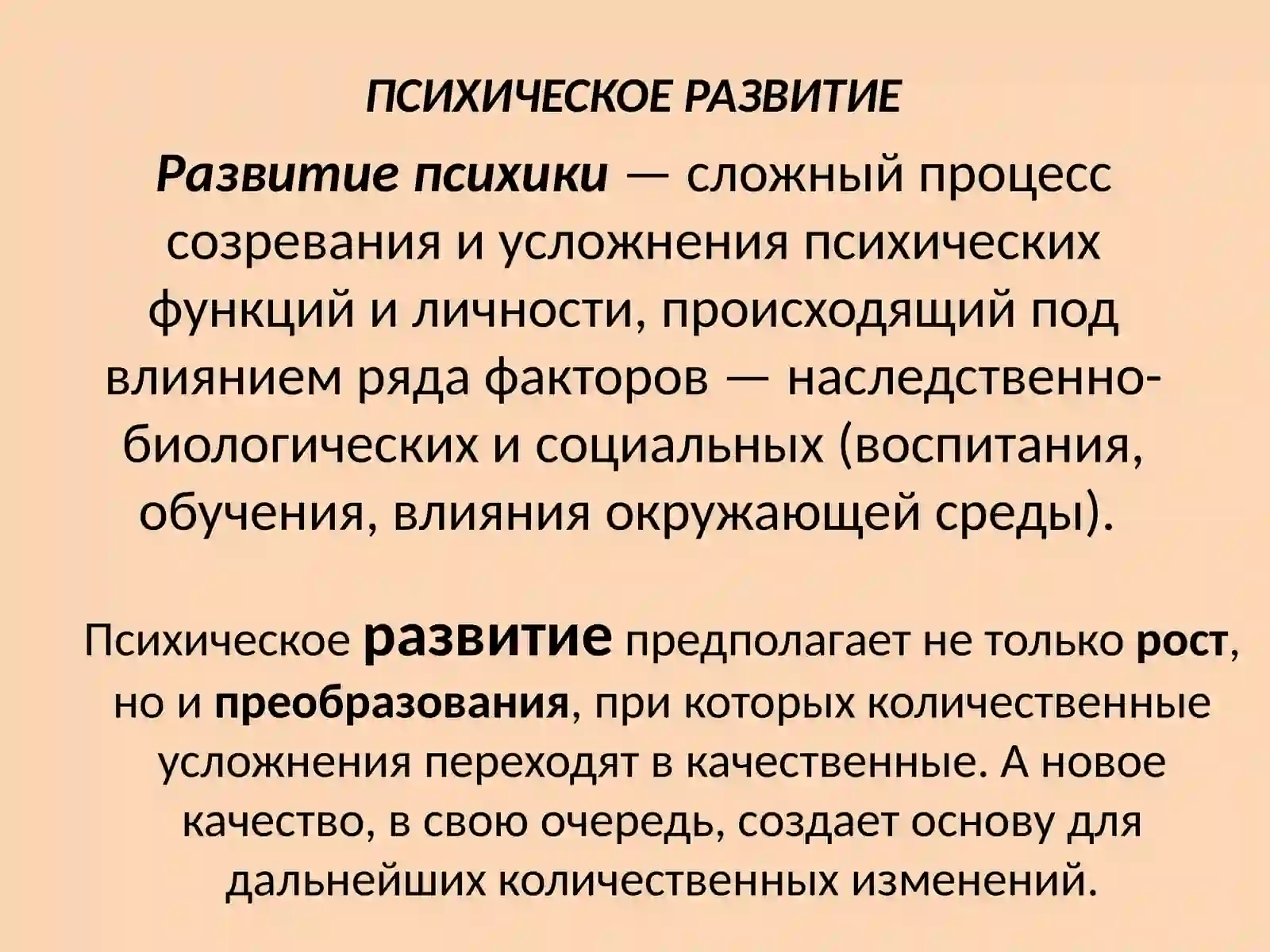 ПСИХИЧЕСКОЕ РАЗВИТИЕ

Развитие психики — сложный процесс созревания и усложнения психических функций и личности, происходящий под влиянием ряда факторов — наследственно-биологических и социальных (воспитания, обучения, влияния окружающей среды).

Психическое развитие предполагает не только рост, но и преобразования, при которых количественные усложнения переходят в качественные. А новое качество, в свою очередь, создает основу для дальнейших количественных изменений.